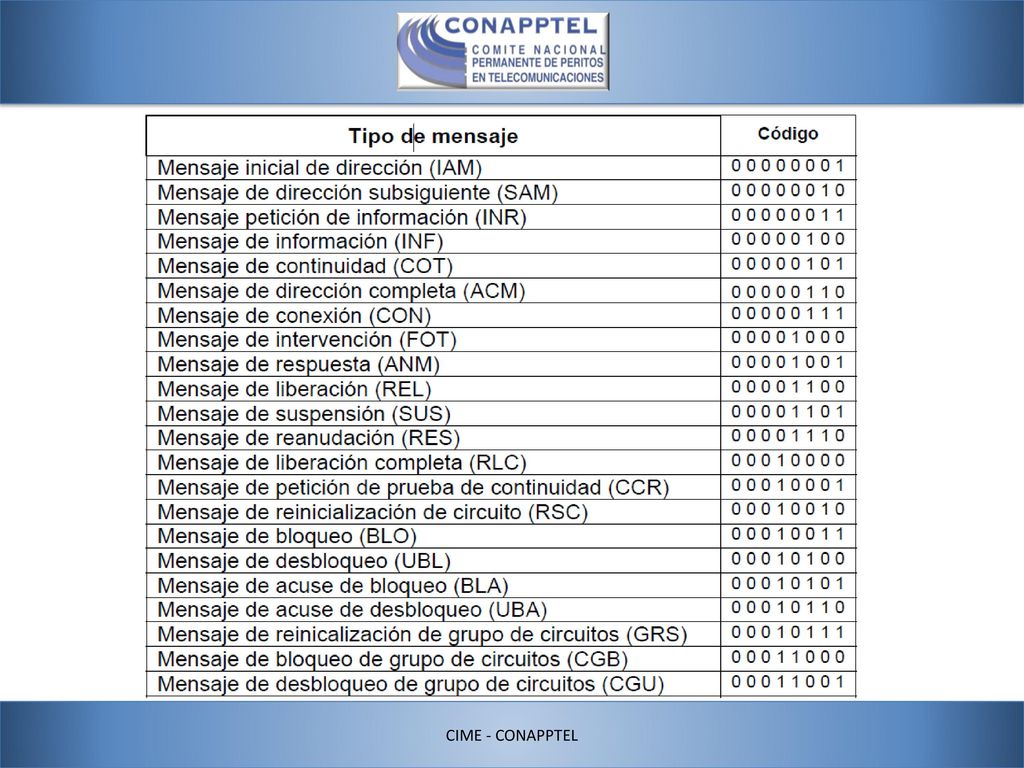 CONAPPTEL
COMITE NACIONAL
PERMANENTE DE PERITOS
EN TELECOMUNICACIONES

| Tipo de mensaje | Código |
|---|---|
| Mensaje inicial de dirección (IAM) | 0 0 0 0 0 0 0 1 |
| Mensaje de dirección subsiguiente (SAM) | 0 0 0 0 0 0 1 0 |
| Mensaje petición de información (INR) | 0 0 0 0 0 0 1 1 |
| Mensaje de información (INF) | 0 0 0 0 0 1 0 0 |
| Mensaje de continuidad (COT) | 0 0 0 0 0 1 0 1 |
| Mensaje de dirección completa (ACM) | 0 0 0 0 0 1 1 0 |
| Mensaje de conexión (CON) | 0 0 0 0 0 1 1 1 |
| Mensaje de intervención (FOT) | 0 0 0 0 1 0 0 0 |
| Mensaje de respuesta (ANM) | 0 0 0 0 1 0 0 1 |
| Mensaje de liberación (REL) | 0 0 0 0 1 1 0 0 |
| Mensaje de suspensión (SUS) | 0 0 0 0 1 1 0 1 |
| Mensaje de reanudación (RES) | 0 0 0 0 1 1 1 0 |
| Mensaje de liberación completa (RLC) | 0 0 0 1 0 0 0 0 |
| Mensaje de petición de prueba de continuidad (CCR) | 0 0 0 1 0 0 0 1 |
| Mensaje de reinicialización de circuito (RSC) | 0 0 0 1 0 0 1 0 |
| Mensaje de bloqueo (BLO) | 0 0 0 1 0 0 1 1 |
| Mensaje de desbloqueo (UBL) | 0 0 0 1 0 1 0 0 |
| Mensaje de acuse de bloqueo (BLA) | 0 0 0 1 0 1 0 1 |
| Mensaje de acuse de desbloqueo (UBA) | 0 0 0 1 0 1 1 0 |
| Mensaje de reinicalización de grupo de circuitos (GRS) | 0 0 0 1 0 1 1 1 |
| Mensaje de bloqueo de grupo de circuitos (CGB) | 0 0 0 1 1 0 0 0 |
| Mensaje de desbloqueo de grupo de circuitos (CGU) | 0 0 0 1 1 0 0 1 |

CIME - CONAPPTEL